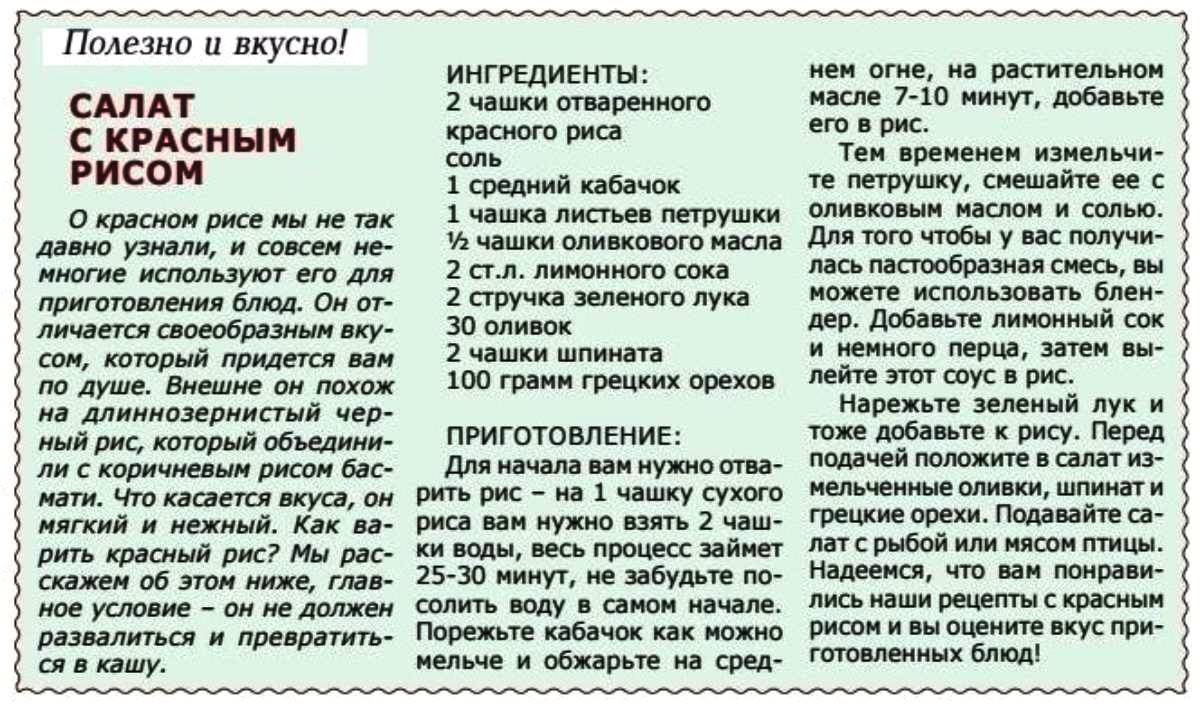 Полезно и вкусно!

САЛАТ С КРАСНЫМ РИСОМ

О красном рисе мы не так давно узнали, и совсем немногие используют его для приготовления блюд. Он отличается своеобразным вкусом, который придется вам по душе. Внешне он похож на длиннозернистый черный рис, который объединили с коричневым рисом басмати. Что касается вкуса, он мягкий и нежный. Как варить красный рис? Мы расскажем об этом ниже, главное условие – он не должен развалиться и превратиться в кашу.

ИНГРЕДИЕНТЫ:
2 чашки отваренного красного риса
соль
1 средний кабачок
1 чашка листьев петрушки
½ чашки оливкового масла
2 ст.л. лимонного сока
2 стручка зеленого лука
30 оливок
2 чашки шпината
100 грамм грецких орехов

ПРИГОТОВЛЕНИЕ:
Для начала вам нужно отварить рис – на 1 чашку сухого риса вам нужно взять 2 чашки воды, весь процесс займет 25-30 минут, не забудьте посолить воду в самом начале. Порежьте кабачок как можно мельче и обжарьте на среднем огне, на растительном масле 7-10 минут, добавьте его в рис.

Тем временем измельчите петрушку, смешайте ее с оливковым маслом и солью. Для того чтобы у вас получилась пастообразная смесь, вы можете использовать блендер. Добавьте лимонный сок и немного перца, затем вылейте этот соус в рис.

Нарежьте зеленый лук и тоже добавьте к рису. Перед подачей положите в салат измельченные оливки, шпинат и грецкие орехи. Подавайте салат с рыбой или мясом птицы. Надеемся, что вам понравились наши рецепты с красным рисом и вы оцените вкус приготовленных блюд!